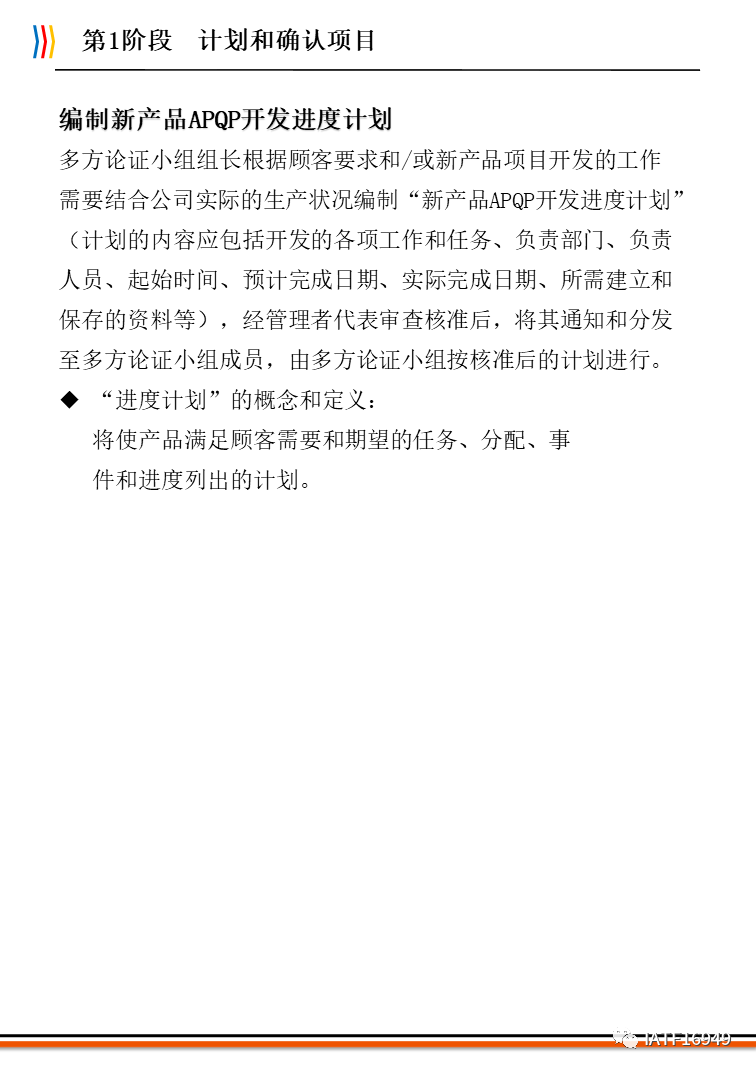 第1阶段　计划和确认项目

编制新产品APQP开发进度计划

多方论证小组组长根据顾客要求和/或新产品项目开发的工作需要结合公司实际的生产状况编制“新产品APQP开发进度计划”（计划的内容应包括开发的各项工作和任务、负责部门、负责人员、起始时间、预计完成日期、实际完成日期、所需建立和保存的资料等），经管理者代表审查核准后，将其通知和分发至多方论证小组成员，由多方论证小组按核准后的计划进行。

◆　“进度计划”的概念和定义：
将使产品满足顾客需要和期望的任务、分配、事件和进度列出的计划。

IATF16949